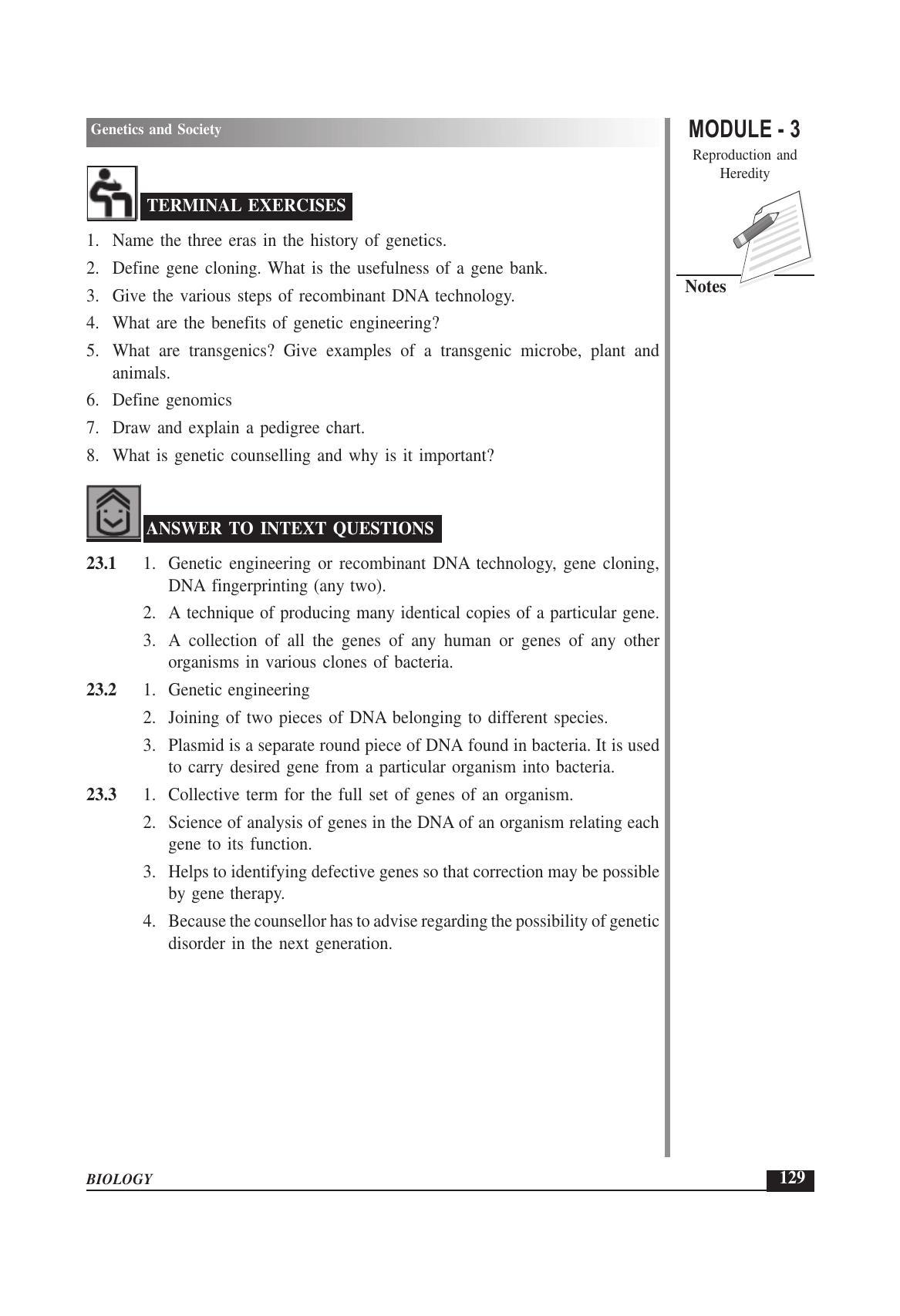 Genetics and Society

MODULE - 3

Reproduction and Heredity

Notes

TERMINAL EXERCISES

1. Name the three eras in the history of genetics.
2. Define gene cloning. What is the usefulness of a gene bank.
3. Give the various steps of recombinant DNA technology.
4. What are the benefits of genetic engineering?
5. What are transgenics? Give examples of a transgenic microbe, plant and animals.
6. Define genomics
7. Draw and explain a pedigree chart.
8. What is genetic counselling and why is it important?

ANSWER TO INTEXT QUESTIONS

23.1 1. Genetic engineering or recombinant DNA technology, gene cloning, DNA fingerprinting (any two).
2. A technique of producing many identical copies of a particular gene.
3. A collection of all the genes of any human or genes of any other organisms in various clones of bacteria.

23.2 1. Genetic engineering
2. Joining of two pieces of DNA belonging to different species.
3. Plasmid is a separate round piece of DNA found in bacteria. It is used to carry desired gene from a particular organism into bacteria.

23.3 1. Collective term for the full set of genes of an organism.
2. Science of analysis of genes in the DNA of an organism relating each gene to its function.
3. Helps to identifying defective genes so that correction may be possible by gene therapy.
4. Because the counsellor has to advise regarding the possibility of genetic disorder in the next generation.

BIOLOGY

129